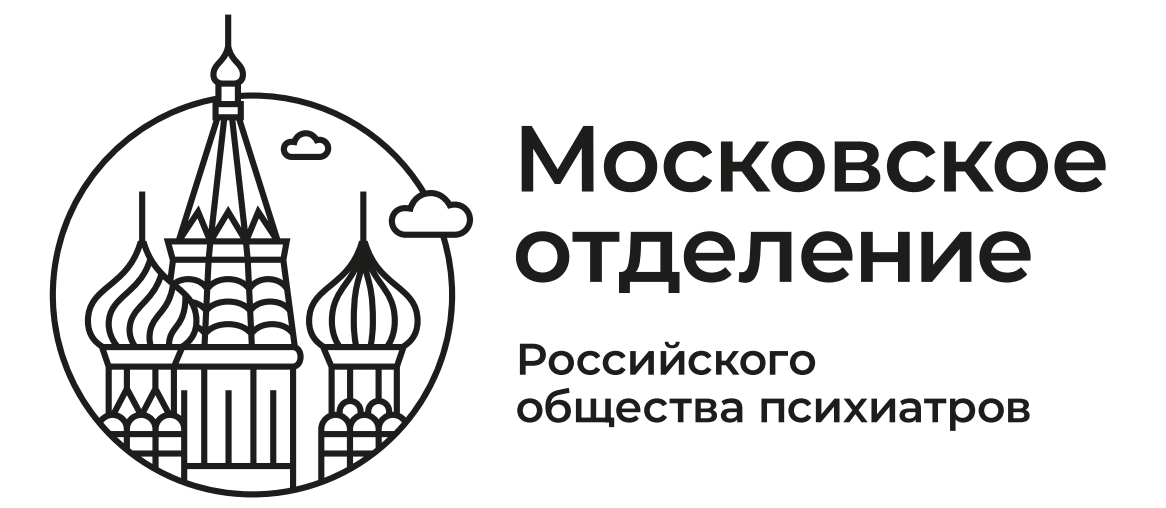 Московское отделение

Российского общества психиатров